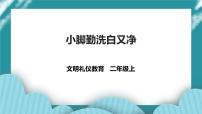 小脚勤洗白又净

文明礼仪教育　二年级上